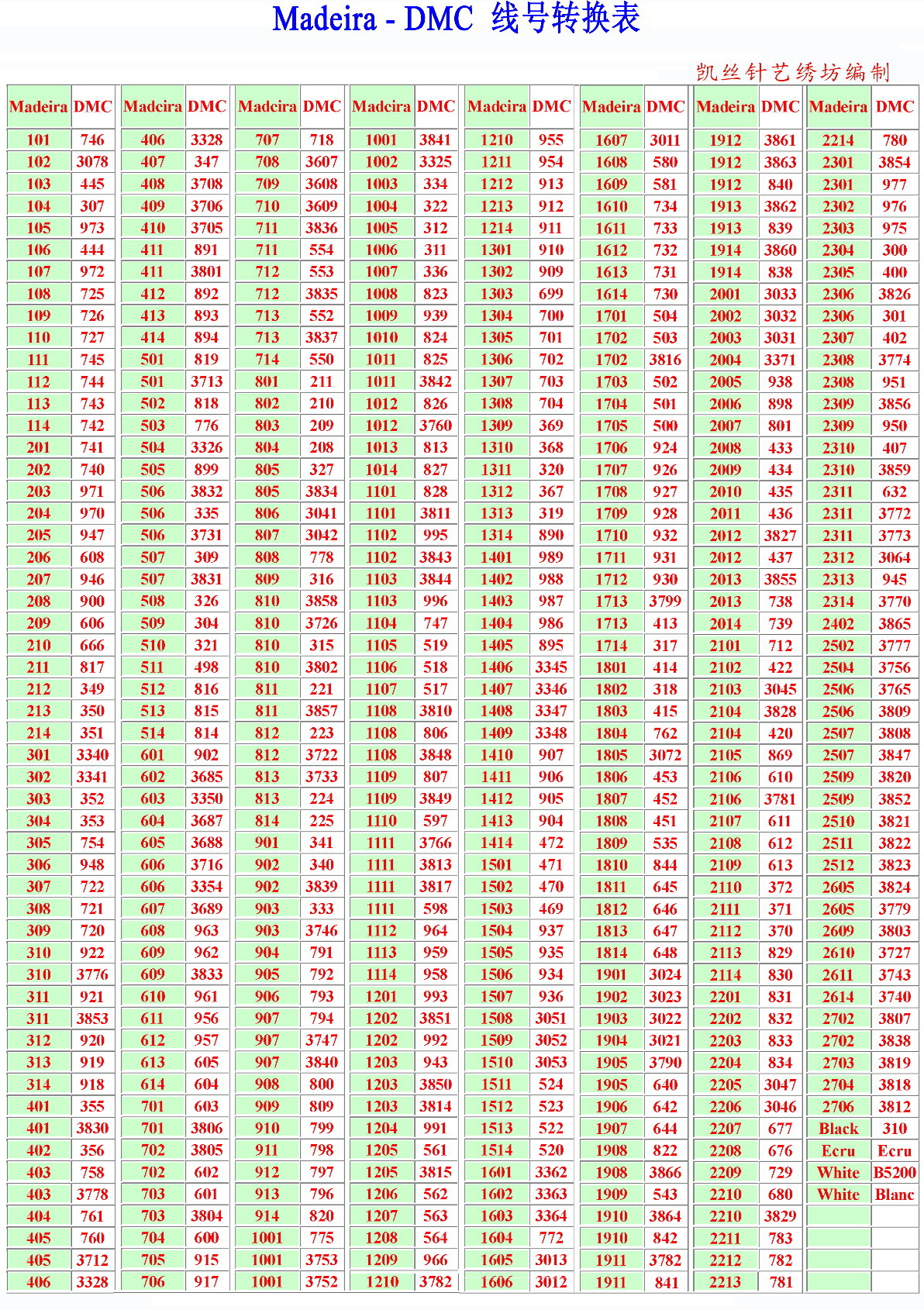 Madeira - DMC 线号转换表

凯丝针艺绣坊编制

| Madeira | DMC |
|---|---|
| 101 | 746 |
| 102 | 3078 |
| 103 | 445 |
| 104 | 307 |
| 105 | 973 |
| 106 | 444 |
| 107 | 972 |
| 108 | 725 |
| 109 | 726 |
| 110 | 727 |
| 111 | 745 |
| 112 | 744 |
| 113 | 743 |
| 114 | 742 |
| 201 | 741 |
| 202 | 740 |
| 203 | 971 |
| 204 | 970 |
| 205 | 947 |
| 206 | 608 |
| 207 | 946 |
| 208 | 900 |
| 209 | 606 |
| 210 | 666 |
| 211 | 817 |
| 212 | 349 |
| 213 | 350 |
| 214 | 351 |
| 301 | 3340 |
| 302 | 3341 |
| 303 | 352 |
| 304 | 353 |
| 305 | 754 |
| 306 | 948 |
| 307 | 722 |
| 308 | 721 |
| 309 | 720 |
| 310 | 922 |
| 310 | 3776 |
| 311 | 921 |
| 311 | 3853 |
| 312 | 920 |
| 313 | 919 |
| 314 | 918 |
| 401 | 355 |
| 401 | 3830 |
| 402 | 356 |
| 403 | 758 |
| 403 | 3778 |
| 404 | 761 |
| 405 | 760 |
| 405 | 3712 |
| 406 | 3328 |

| Madeira | DMC |
|---|---|
| 406 | 3328 |
| 407 | 347 |
| 408 | 3708 |
| 409 | 3706 |
| 410 | 3705 |
| 411 | 891 |
| 411 | 3801 |
| 412 | 892 |
| 413 | 893 |
| 414 | 894 |
| 501 | 819 |
| 501 | 3713 |
| 502 | 818 |
| 503 | 776 |
| 504 | 3326 |
| 505 | 899 |
| 506 | 3832 |
| 506 | 335 |
| 506 | 3731 |
| 507 | 309 |
| 507 | 3831 |
| 508 | 326 |
| 509 | 304 |
| 510 | 321 |
| 511 | 498 |
| 512 | 816 |
| 513 | 815 |
| 514 | 814 |
| 601 | 902 |
| 602 | 3685 |
| 603 | 3350 |
| 604 | 3687 |
| 605 | 3688 |
| 606 | 3716 |
| 606 | 3354 |
| 607 | 3689 |
| 608 | 963 |
| 609 | 962 |
| 609 | 3833 |
| 610 | 961 |
| 611 | 956 |
| 612 | 957 |
| 613 | 605 |
| 614 | 604 |
| 701 | 603 |
| 701 | 3806 |
| 702 | 3805 |
| 702 | 602 |
| 703 | 601 |
| 703 | 3804 |
| 704 | 600 |
| 705 | 915 |
| 706 | 917 |

| Madeira | DMC |
|---|---|
| 707 | 718 |
| 708 | 3607 |
| 709 | 3608 |
| 710 | 3609 |
| 711 | 3836 |
| 711 | 554 |
| 712 | 553 |
| 712 | 3835 |
| 713 | 552 |
| 713 | 3837 |
| 714 | 550 |
| 801 | 211 |
| 802 | 210 |
| 803 | 209 |
| 804 | 208 |
| 805 | 327 |
| 805 | 3834 |
| 806 | 3041 |
| 807 | 3042 |
| 808 | 778 |
| 809 | 316 |
| 810 | 3858 |
| 810 | 3726 |
| 810 | 315 |
| 810 | 3802 |
| 811 | 221 |
| 811 | 3857 |
| 812 | 223 |
| 812 | 3722 |
| 813 | 3733 |
| 813 | 224 |
| 814 | 225 |
| 901 | 341 |
| 902 | 340 |
| 902 | 3839 |
| 903 | 333 |
| 903 | 3746 |
| 904 | 791 |
| 905 | 792 |
| 906 | 793 |
| 907 | 794 |
| 907 | 3747 |
| 907 | 3840 |
| 908 | 800 |
| 909 | 809 |
| 910 | 799 |
| 911 | 798 |
| 912 | 797 |
| 913 | 796 |
| 914 | 820 |
| 1001 | 775 |
| 1001 | 3753 |
| 1001 | 3752 |

| Madeira | DMC |
|---|---|
| 1001 | 3841 |
| 1002 | 3325 |
| 1003 | 334 |
| 1004 | 322 |
| 1005 | 312 |
| 1006 | 311 |
| 1007 | 336 |
| 1008 | 823 |
| 1009 | 939 |
| 1010 | 824 |
| 1011 | 825 |
| 1011 | 3842 |
| 1012 | 826 |
| 1012 | 3760 |
| 1013 | 813 |
| 1014 | 827 |
| 1101 | 828 |
| 1101 | 3811 |
| 1102 | 995 |
| 1102 | 3843 |
| 1103 | 3844 |
| 1103 | 996 |
| 1104 | 747 |
| 1105 | 519 |
| 1106 | 518 |
| 1107 | 517 |
| 1108 | 3810 |
| 1108 | 806 |
| 1108 | 3848 |
| 1109 | 807 |
| 1109 | 3849 |
| 1110 | 597 |
| 1111 | 3766 |
| 1111 | 3813 |
| 1111 | 3817 |
| 1111 | 598 |
| 1112 | 964 |
| 1113 | 959 |
| 1114 | 958 |
| 1201 | 993 |
| 1202 | 3851 |
| 1202 | 992 |
| 1203 | 943 |
| 1203 | 3850 |
| 1203 | 3814 |
| 1204 | 991 |
| 1205 | 561 |
| 1205 | 3815 |
| 1206 | 562 |
| 1207 | 563 |
| 1208 | 564 |
| 1209 | 966 |
| 1210 | 3782 |

| Madeira | DMC |
|---|---|
| 1210 | 955 |
| 1211 | 954 |
| 1212 | 913 |
| 1213 | 912 |
| 1214 | 911 |
| 1301 | 910 |
| 1302 | 909 |
| 1303 | 699 |
| 1304 | 700 |
| 1305 | 701 |
| 1306 | 702 |
| 1307 | 703 |
| 1308 | 704 |
| 1309 | 369 |
| 1310 | 368 |
| 1311 | 320 |
| 1312 | 367 |
| 1313 | 319 |
| 1314 | 890 |
| 1401 | 989 |
| 1402 | 988 |
| 1403 | 987 |
| 1404 | 986 |
| 1405 | 895 |
| 1406 | 3345 |
| 1407 | 3346 |
| 1408 | 3347 |
| 1409 | 3348 |
| 1410 | 907 |
| 1411 | 906 |
| 1412 | 905 |
| 1413 | 904 |
| 1414 | 472 |
| 1501 | 471 |
| 1502 | 470 |
| 1503 | 469 |
| 1504 | 937 |
| 1505 | 935 |
| 1506 | 934 |
| 1507 | 936 |
| 1508 | 3051 |
| 1509 | 3052 |
| 1510 | 3053 |
| 1511 | 524 |
| 1512 | 523 |
| 1513 | 522 |
| 1514 | 520 |
| 1601 | 3362 |
| 1602 | 3363 |
| 1603 | 3364 |
| 1604 | 772 |
| 1605 | 3013 |
| 1606 | 3012 |

| Madeira | DMC |
|---|---|
| 1607 | 3011 |
| 1608 | 580 |
| 1609 | 581 |
| 1610 | 734 |
| 1611 | 733 |
| 1612 | 732 |
| 1613 | 731 |
| 1614 | 730 |
| 1701 | 504 |
| 1702 | 503 |
| 1702 | 3816 |
| 1703 | 502 |
| 1704 | 501 |
| 1705 | 500 |
| 1706 | 924 |
| 1707 | 926 |
| 1708 | 927 |
| 1709 | 928 |
| 1710 | 932 |
| 1711 | 931 |
| 1712 | 930 |
| 1713 | 3799 |
| 1713 | 413 |
| 1714 | 317 |
| 1801 | 414 |
| 1802 | 318 |
| 1803 | 415 |
| 1804 | 762 |
| 1805 | 3072 |
| 1806 | 453 |
| 1807 | 452 |
| 1808 | 451 |
| 1809 | 535 |
| 1810 | 844 |
| 1811 | 645 |
| 1812 | 646 |
| 1813 | 647 |
| 1814 | 648 |
| 1901 | 3024 |
| 1902 | 3023 |
| 1903 | 3022 |
| 1904 | 3021 |
| 1905 | 3790 |
| 1905 | 640 |
| 1906 | 642 |
| 1907 | 644 |
| 1908 | 822 |
| 1908 | 3866 |
| 1909 | 543 |
| 1910 | 3864 |
| 1910 | 842 |
| 1911 | 3782 |
| 1911 | 841 |

| Madeira | DMC |
|---|---|
| 1912 | 3861 |
| 1912 | 3863 |
| 1912 | 840 |
| 1913 | 3862 |
| 1913 | 839 |
| 1914 | 3860 |
| 1914 | 838 |
| 2001 | 3033 |
| 2002 | 3032 |
| 2003 | 3031 |
| 2004 | 3371 |
| 2005 | 938 |
| 2006 | 898 |
| 2007 | 801 |
| 2008 | 433 |
| 2009 | 434 |
| 2010 | 435 |
| 2011 | 436 |
| 2012 | 3827 |
| 2012 | 437 |
| 2013 | 3855 |
| 2013 | 738 |
| 2014 | 739 |
| 2101 | 712 |
| 2102 | 422 |
| 2103 | 3045 |
| 2104 | 3828 |
| 2104 | 420 |
| 2105 | 869 |
| 2106 | 610 |
| 2106 | 3781 |
| 2107 | 611 |
| 2108 | 612 |
| 2109 | 613 |
| 2110 | 372 |
| 2111 | 371 |
| 2112 | 370 |
| 2113 | 829 |
| 2114 | 830 |
| 2201 | 831 |
| 2202 | 832 |
| 2203 | 833 |
| 2204 | 834 |
| 2205 | 3047 |
| 2206 | 3046 |
| 2207 | 677 |
| 2208 | 676 |
| 2209 | 729 |
| 2210 | 680 |
| 2210 | 3829 |
| 2211 | 783 |
| 2212 | 782 |
| 2213 | 781 |

| Madeira | DMC |
|---|---|
| 2214 | 780 |
| 2301 | 3854 |
| 2301 | 977 |
| 2302 | 976 |
| 2303 | 975 |
| 2304 | 300 |
| 2305 | 400 |
| 2306 | 3826 |
| 2306 | 301 |
| 2307 | 402 |
| 2308 | 3774 |
| 2308 | 951 |
| 2309 | 3856 |
| 2309 | 950 |
| 2310 | 407 |
| 2310 | 3859 |
| 2311 | 632 |
| 2311 | 3772 |
| 2311 | 3773 |
| 2312 | 3064 |
| 2313 | 945 |
| 2314 | 3770 |
| 2402 | 3865 |
| 2502 | 3777 |
| 2504 | 3756 |
| 2506 | 3765 |
| 2506 | 3809 |
| 2507 | 3808 |
| 2507 | 3847 |
| 2509 | 3820 |
| 2509 | 3852 |
| 2510 | 3821 |
| 2511 | 3822 |
| 2512 | 3823 |
| 2605 | 3824 |
| 2605 | 3779 |
| 2609 | 3803 |
| 2610 | 3727 |
| 2611 | 3743 |
| 2614 | 3740 |
| 2702 | 3807 |
| 2702 | 3838 |
| 2703 | 3819 |
| 2704 | 3818 |
| 2706 | 3812 |
| Black | 310 |
| Ecru | Ecru |
| White | B5200 |
| White | Blanc |
| | |
| | |
| | |
| | |